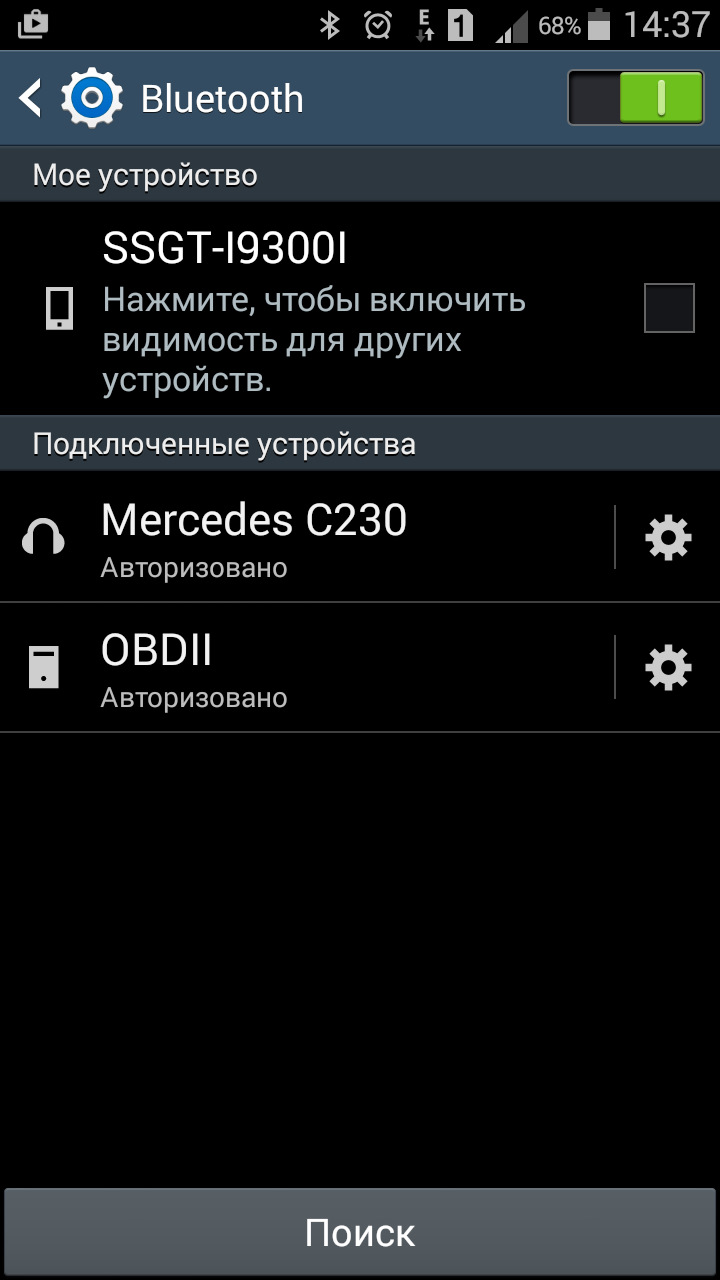 E 1 68% 14:37

Bluetooth

Мое устройство

SSGT-I9300I
Нажмите, чтобы включить видимость для других устройств.

Подключенные устройства

Mercedes C230
Авторизовано

OBDII
Авторизовано

Поиск